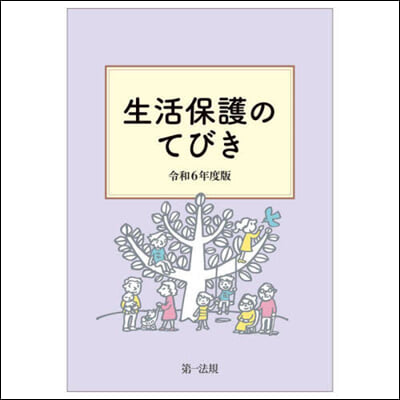 生活保護の
てびき

令和6年度版

第一法規